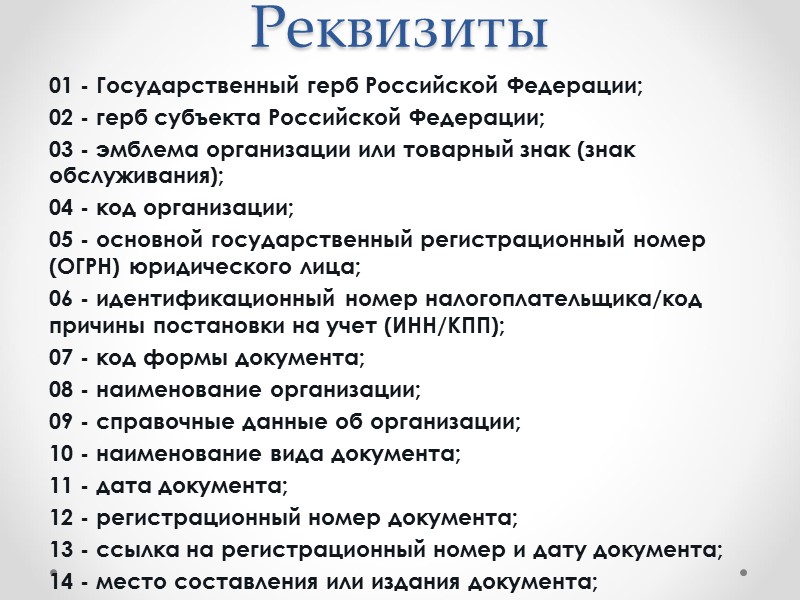 Реквизиты

01 - Государственный герб Российской Федерации;

02 - герб субъекта Российской Федерации;

03 - эмблема организации или товарный знак (знак обслуживания);

04 - код организации;

05 - основной государственный регистрационный номер (ОГРН) юридического лица;

06 - идентификационный номер налогоплательщика/код причины постановки на учет (ИНН/КПП);

07 - код формы документа;

08 - наименование организации;

09 - справочные данные об организации;

10 - наименование вида документа;

11 - дата документа;

12 - регистрационный номер документа;

13 - ссылка на регистрационный номер и дату документа;

14 - место составления или издания документа;